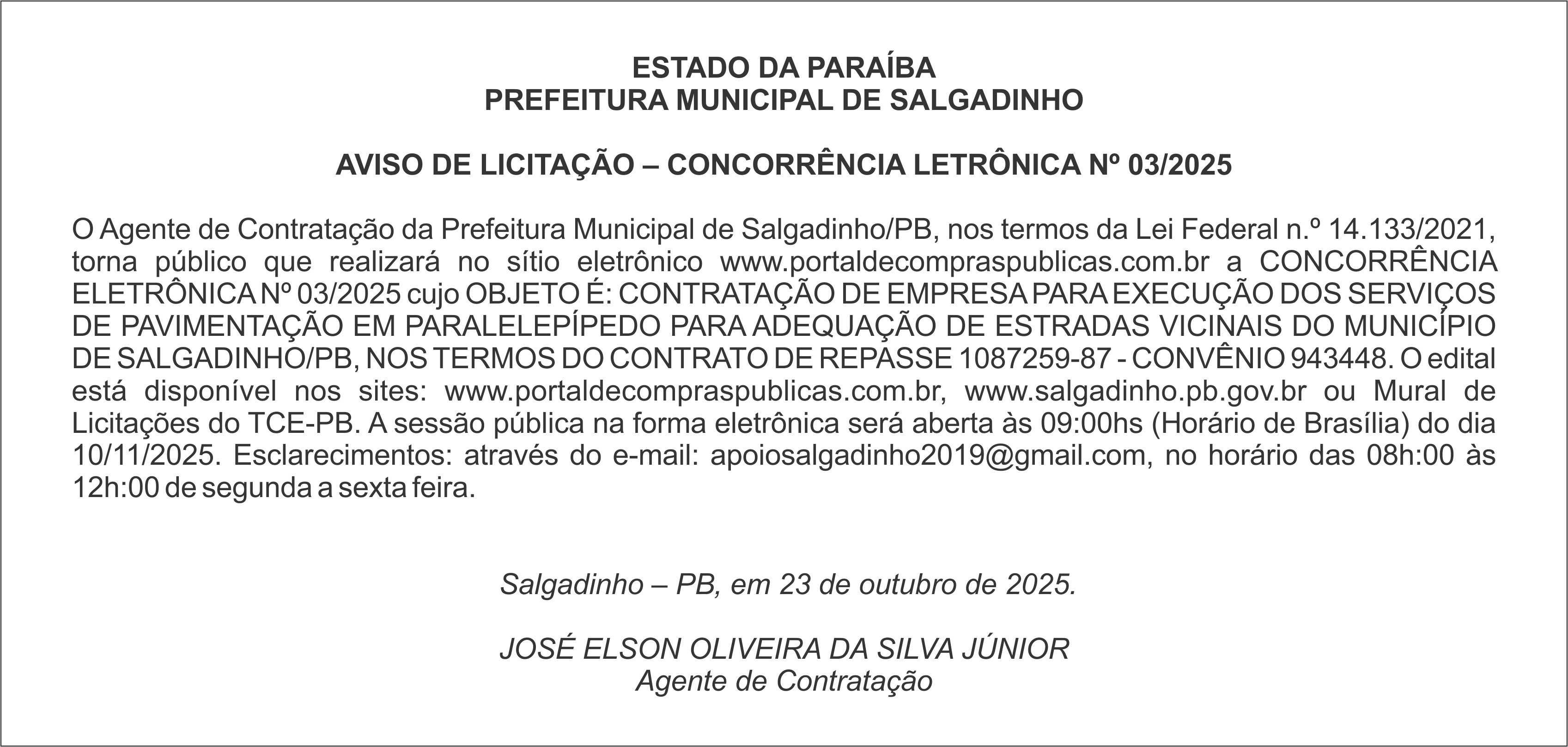 ESTADO DA PARAÍBA
PREFEITURA MUNICIPAL DE SALGADINHO

AVISO DE LICITAÇÃO – CONCORRÊNCIA LETRÔNICA Nº 03/2025

O Agente de Contratação da Prefeitura Municipal de Salgadinho/PB, nos termos da Lei Federal n.º 14.133/2021, torna público que realizará no sítio eletrônico www.portaldecompraspublicas.com.br a CONCORRÊNCIA ELETRÔNICA Nº 03/2025 cujo OBJETO É: CONTRATAÇÃO DE EMPRESA PARA EXECUÇÃO DOS SERVIÇOS DE PAVIMENTAÇÃO EM PARALELEPÍPEDO PARA ADEQUAÇÃO DE ESTRADAS VICINAIS DO MUNICÍPIO DE SALGADINHO/PB, NOS TERMOS DO CONTRATO DE REPASSE 1087259-87 - CONVÊNIO 943448. O edital está disponível nos sites: www.portaldecompraspublicas.com.br, www.salgadinho.pb.gov.br ou Mural de Licitações do TCE-PB. A sessão pública na forma eletrônica será aberta às 09:00hs (Horário de Brasília) do dia 10/11/2025. Esclarecimentos: através do e-mail: apoiosalgadinho2019@gmail.com, no horário das 08h:00 às 12h:00 de segunda a sexta feira.

Salgadinho – PB, em 23 de outubro de 2025.

JOSÉ ELSON OLIVEIRA DA SILVA JÚNIOR
Agente de Contratação